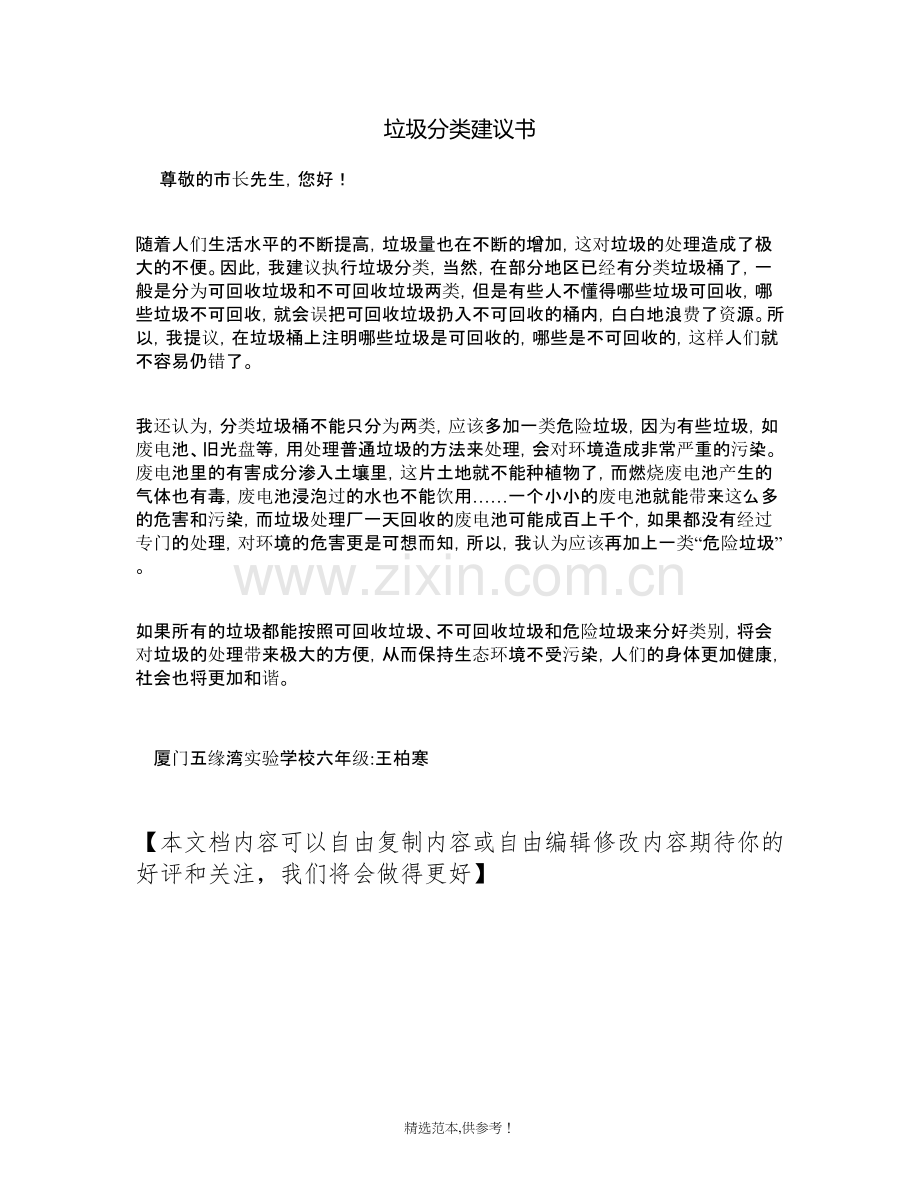 垃圾分类建议书

尊敬的市长先生，您好！

随着人们生活水平的不断提高，垃圾量也在不断的增加，这对垃圾的处理造成了极大的不便。因此，我建议执行垃圾分类，当然，在部分地区已经有分类垃圾桶了，一般是分为可回收垃圾和不可回收垃圾两类，但是有些人不懂得哪些垃圾可回收，哪些垃圾不可回收，就会误把可回收垃圾扔入不可回收的桶内，白白地浪费了资源。所以，我提议，在垃圾桶上注明哪些垃圾是可回收的，哪些是不可回收的，这样人们就不容易仍错了。

我还认为，分类垃圾桶不能只分为两类，应该多加一类危险垃圾，因为有些垃圾，如废电池、旧光盘等，用处理普通垃圾的方法来处理，会对环境造成非常严重的污染。废电池里的有害成分渗入土壤里，这片土地就不能种植物了，而燃烧废电池产生的气体也有毒，废电池浸泡过的水也不能饮用……一个小小的废电池就能带来这么多的危害和污染，而垃圾处理厂一天回收的废电池可能成百上千个，如果都没有经过专门的处理，对环境的危害更是可想而知，所以，我认为应该再加上一类“危险垃圾”。

如果所有的垃圾都能按照可回收垃圾、不可回收垃圾和危险垃圾来分好类别，将会对垃圾的处理带来极大的方便，从而保持生态环境不受污染，人们的身体更加健康，社会也将更加和谐。

厦门五缘湾实验学校六年级:王柏寒

【本文档内容可以自由复制内容或自由编辑修改内容期待你的好评和关注，我们将会做得更好】

精选范本,供参考！

www.zixin.com.cn